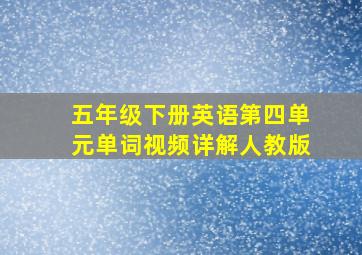 五年级下册英语第四单元单词视频详解人教版